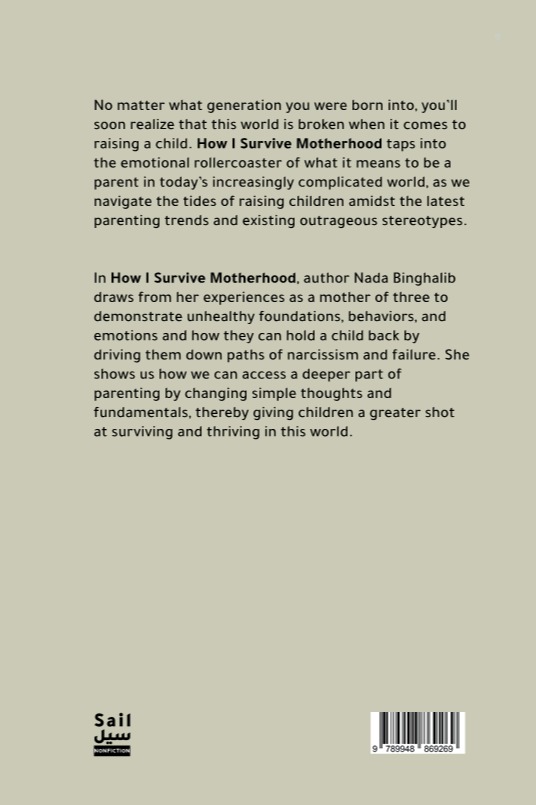 No matter what generation you were born into, you'll soon realize that this world is broken when it comes to raising a child. How I Survive Motherhood taps into the emotional rollercoaster of what it means to be a parent in today's increasingly complicated world, as we navigate the tides of raising children amidst the latest parenting trends and existing outrageous stereotypes.

In How I Survive Motherhood, author Nada Binghalib draws from her experiences as a mother of three to demonstrate unhealthy foundations, behaviors, and emotions and how they can hold a child back by driving them down paths of narcissism and failure. She shows us how we can access a deeper part of parenting by changing simple thoughts and fundamentals, thereby giving children a greater shot at surviving and thriving in this world.

Sail
سيل
NONFICTION

9 789948 869269